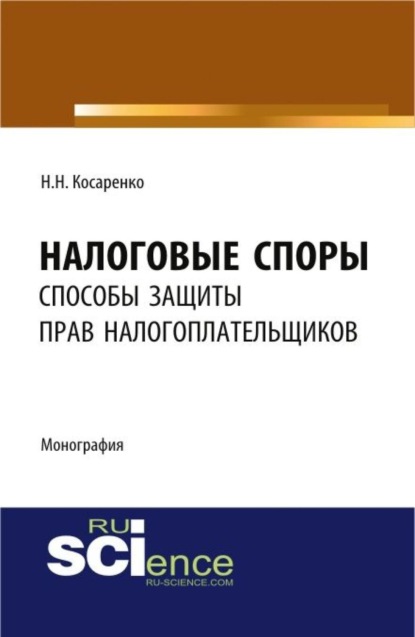 Н.Н. Косаренко

НАЛОГОВЫЕ СПОРЫ
СПОСОБЫ ЗАЩИТЫ
ПРАВ НАЛОГОПЛАТЕЛЬЩИКОВ

Монография

RU
SCIence
RU-SCIENCE.COM